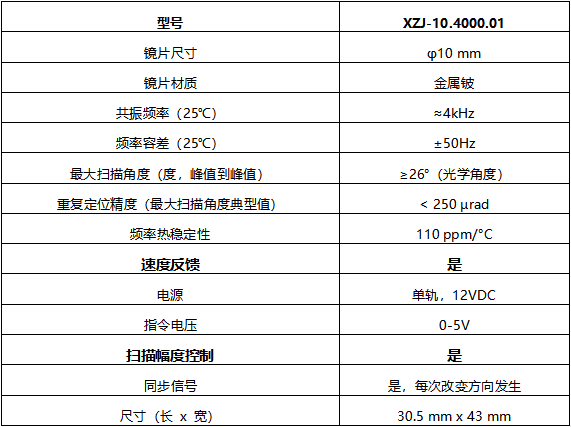 | 型号 | XZJ-10.4000.01 |
|---|---|
| 镜片尺寸 | φ10 mm |
| 镜片材质 | 金属铍 |
| 共振频率（25℃） | ≈4kHz |
| 频率容差（25℃） | ±50Hz |
| 最大扫描角度（度，峰值到峰值） | ≥26°（光学角度） |
| 重复定位精度（最大扫描角度典型值） | < 250 µrad |
| 频率热稳定性 | 110 ppm/°C |
| 速度反馈 | 是 |
| 电源 | 单轨，12VDC |
| 指令电压 | 0-5V |
| 扫描幅度控制 | 是 |
| 同步信号 | 是，每次改变方向发生 |
| 尺寸（长 x 宽） | 30.5 mm x 43 mm |